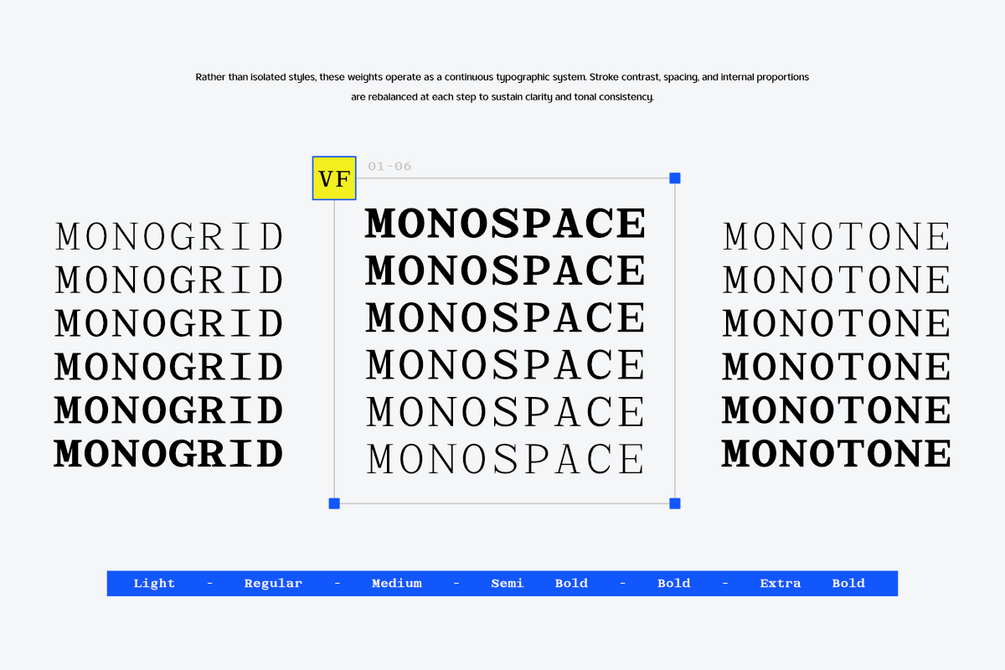 Rather than isolated styles, these weights operate as a continuous typographic system. Stroke contrast, spacing, and internal proportions are rebalanced at each step to sustain clarity and tonal consistency.

MONOGRID
MONOGRID
MONOGRID
MONOGRID
MONOGRID
MONOGRID

VF
01-06

MONOSPACE
MONOSPACE
MONOSPACE
MONOSPACE
MONOSPACE
MONOSPACE

MONOTONE
MONOTONE
MONOTONE
MONOTONE
MONOTONE
MONOTONE

Light - Regular - Medium - Semi Bold - Bold - Extra Bold